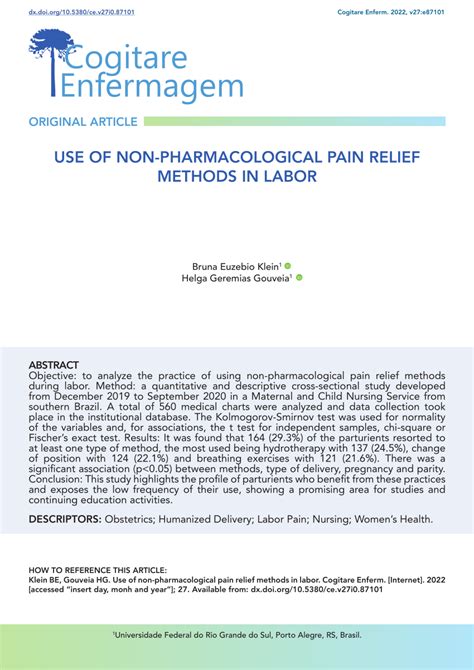 dx.doi.org/10.5380/ce.v27i0.87101

Cogitare Enferm. 2022, v27:e87101

Cogitare Enfermagem

ORIGINAL ARTICLE

USE OF NON-PHARMACOLOGICAL PAIN RELIEF METHODS IN LABOR

Bruna Euzebio Klein$^1$
Helga Geremias Gouveia$^1$

ABSTRACT
Objective: to analyze the practice of using non-pharmacological pain relief methods during labor. Method: a quantitative and descriptive cross-sectional study developed from December 2019 to September 2020 in a Maternal and Child Nursing Service from southern Brazil. A total of 560 medical charts were analyzed and data collection took place in the institutional database. The Kolmogorov-Smirnov test was used for normality of the variables and, for associations, the t test for independent samples, chi-square or Fischer's exact test. Results: It was found that 164 (29.3%) of the parturients resorted to at least one type of method, the most used being hydrotherapy with 137 (24.5%), change of position with 124 (22.1%) and breathing exercises with 121 (21.6%). There was a significant association (p<0.05) between methods, type of delivery, pregnancy and parity. Conclusion: This study highlights the profile of parturients who benefit from these practices and exposes the low frequency of their use, showing a promising area for studies and continuing education activities.

DESCRIPTORS: Obstetrics; Humanized Delivery; Labor Pain; Nursing; Women's Health.

HOW TO REFERENCE THIS ARTICLE:
Klein BE, Gouveia HG. Use of non-pharmacological pain relief methods in labor. Cogitare Enferm. [Internet]. 2022 [accessed "insert day, monh and year"]; 27. Available from: dx.doi.org/10.5380/ce.v27i0.87101

$^1$Universidade Federal do Rio Grande do Sul, Porto Alegre, RS, Brasil.